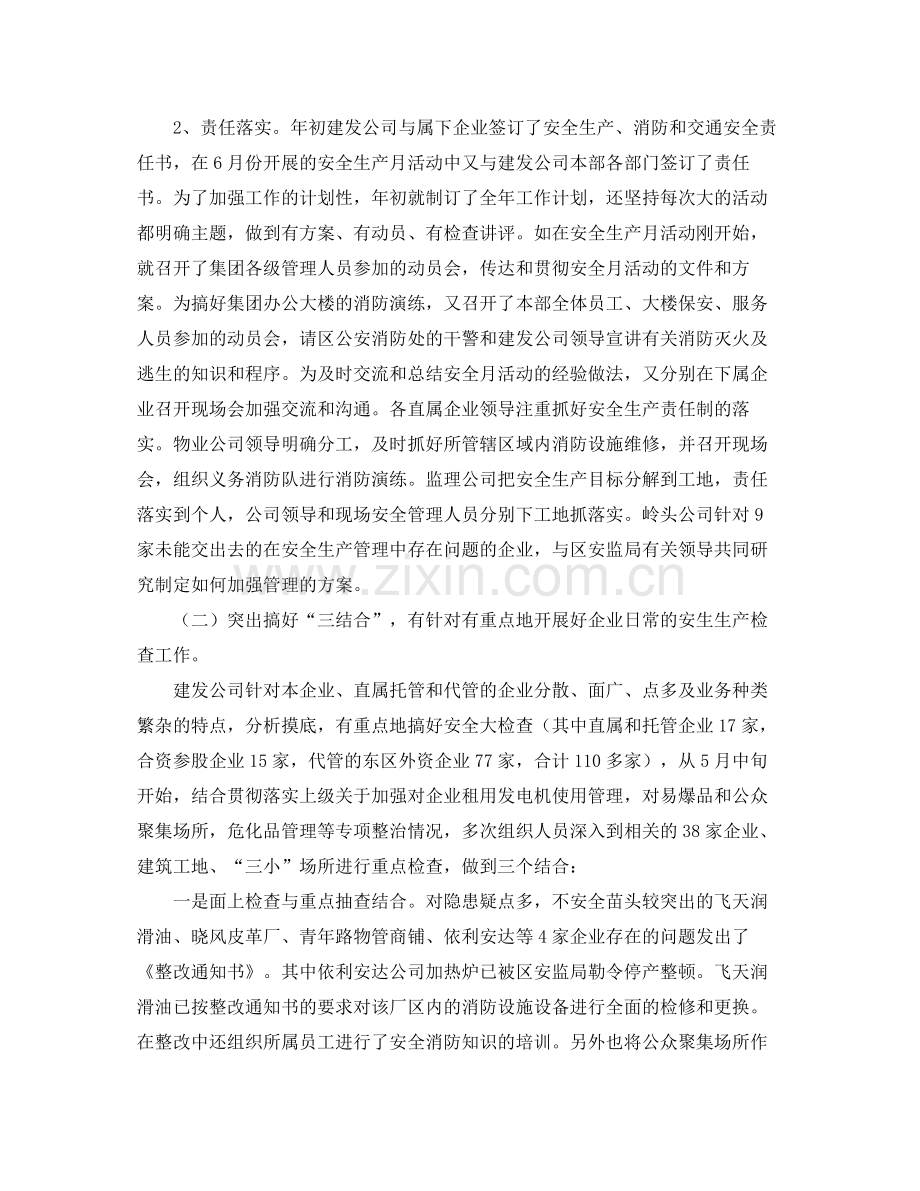 2、责任落实。年初建发公司与属下企业签订了安全生产、消防和交通安全责任书，在6月份开展的安全生产月活动中又与建发公司本部各部门签订了责任书。为了加强工作的计划性，年初就制订了全年工作计划，还坚持每次大的活动都明确主题，做到有方案、有动员、有检查讲评。如在安全生产月活动刚开始，就召开了集团各级管理人员参加的动员会，传达和贯彻安全月活动的文件和方案。为搞好集团办公大楼的消防演练，又召开了本部全体员工、大楼保安、服务人员参加的动员会，请区公安消防处的干警和建发公司领导宣讲有关消防灭火及逃生的知识和程序。为及时交流和总结安全月活动的经验做法，又分别在下属企业召开现场会加强交流和沟通。各直属企业领导注重抓好安全生产责任制的落实。物业公司领导明确分工，及时抓好所管辖区域内消防设施维修，并召开现场会，组织义务消防队进行消防演练。监理公司把安全生产目标分解到工地，责任落实到个人，公司领导和现场安全管理人员分别下工地抓落实。岭头公司针对9家未能交出去的在安全生产管理中存在问题的企业，与区安监局有关领导共同研究制定如何加强管理的方案。

（二）突出搞好“三结合”，有针对有重点地开展好企业日常的安生生产检查工作。

建发公司针对本企业、直属托管和代管的企业分散、面广、点多及业务种类繁杂的特点，分析摸底，有重点地搞好安全大检查（其中直属和托管企业17家，合资参股企业15家，代管的东区外资企业77家，合计110多家），从5月中旬开始，结合贯彻落实上级关于加强对企业租用发电机使用管理，对易爆品和公众聚集场所，危化品管理等专项整治情况，多次组织人员深入到相关的38家企业、建筑工地、“三小”场所进行重点检查，做到三个结合：

一是面上检查与重点抽查结合。对隐患疑点多，不安全苗头较突出的飞天润滑油、晓风皮革厂、青年路物管商铺、依利安达等4家企业存在的问题发出了《整改通知书》。其中依利安达公司加热炉已被区安监局勒令停产整顿。飞天润滑油已按整改通知书的要求对该厂区内的消防设施设备进行全面的检修和更换。在整改中还组织所属员工进行了安全消防知识的培训。另外也将公众聚集场所作

www.zixin.com.cn